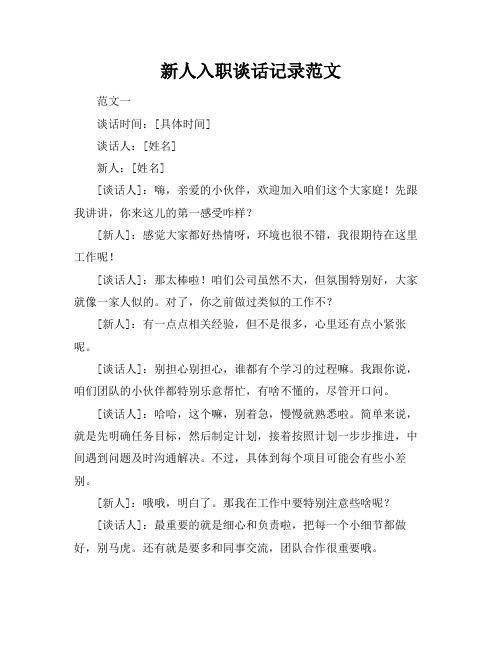 新人入职谈话记录范文

范文一

谈话时间：[具体时间]

谈话人：[姓名]

新人：[姓名]

[谈话人]：嗨，亲爱的小伙伴，欢迎加入咱们这个大家庭！先跟我讲讲，你来这儿的第一感受咋样？

[新人]：感觉大家都好热情呀，环境也很不错，我很期待在这里工作呢！

[谈话人]：那太棒啦！咱们公司虽然不大，但氛围特别好，大家就像一家人似的。对了，你之前做过类似的工作不？

[新人]：有一点点相关经验，但不是很多，心里还有点小紧张呢。

[谈话人]：别担心别担心，谁都有个学习的过程嘛。我跟你说，咱们团队的小伙伴都特别乐意帮忙，有啥不懂的，尽管开口问。

[谈话人]：哈哈，这个嘛，别着急，慢慢就熟悉啦。简单来说，就是先明确任务目标，然后制定计划，接着按照计划一步步推进，中间遇到问题及时沟通解决。不过，具体到每个项目可能会有些小差别。

[新人]：哦哦，明白了。那我在工作中要特别注意些啥呢？

[谈话人]：最重要的就是细心和负责啦，把每一个小细节都做好，别马虎。还有就是要多和同事交流，团队合作很重要哦。